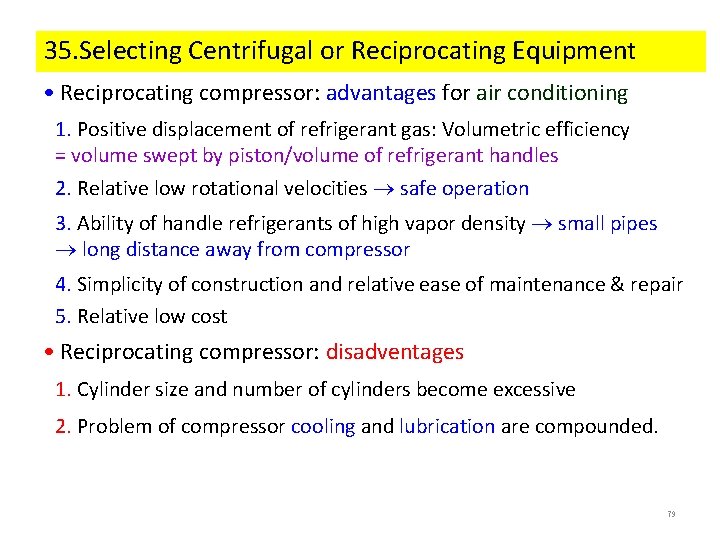 35.Selecting Centrifugal or Reciprocating Equipment

• Reciprocating compressor: advantages for air conditioning

1. Positive displacement of refrigerant gas: Volumetric efficiency = volume swept by piston/volume of refrigerant handles

2. Relative low rotational velocities $\rightarrow$ safe operation

3. Ability of handle refrigerants of high vapor density $\rightarrow$ small pipes $\rightarrow$ long distance away from compressor

4. Simplicity of construction and relative ease of maintenance & repair

5. Relative low cost

• Reciprocating compressor: disadventages

1. Cylinder size and number of cylinders become excessive

2. Problem of compressor cooling and lubrication are compounded.

79